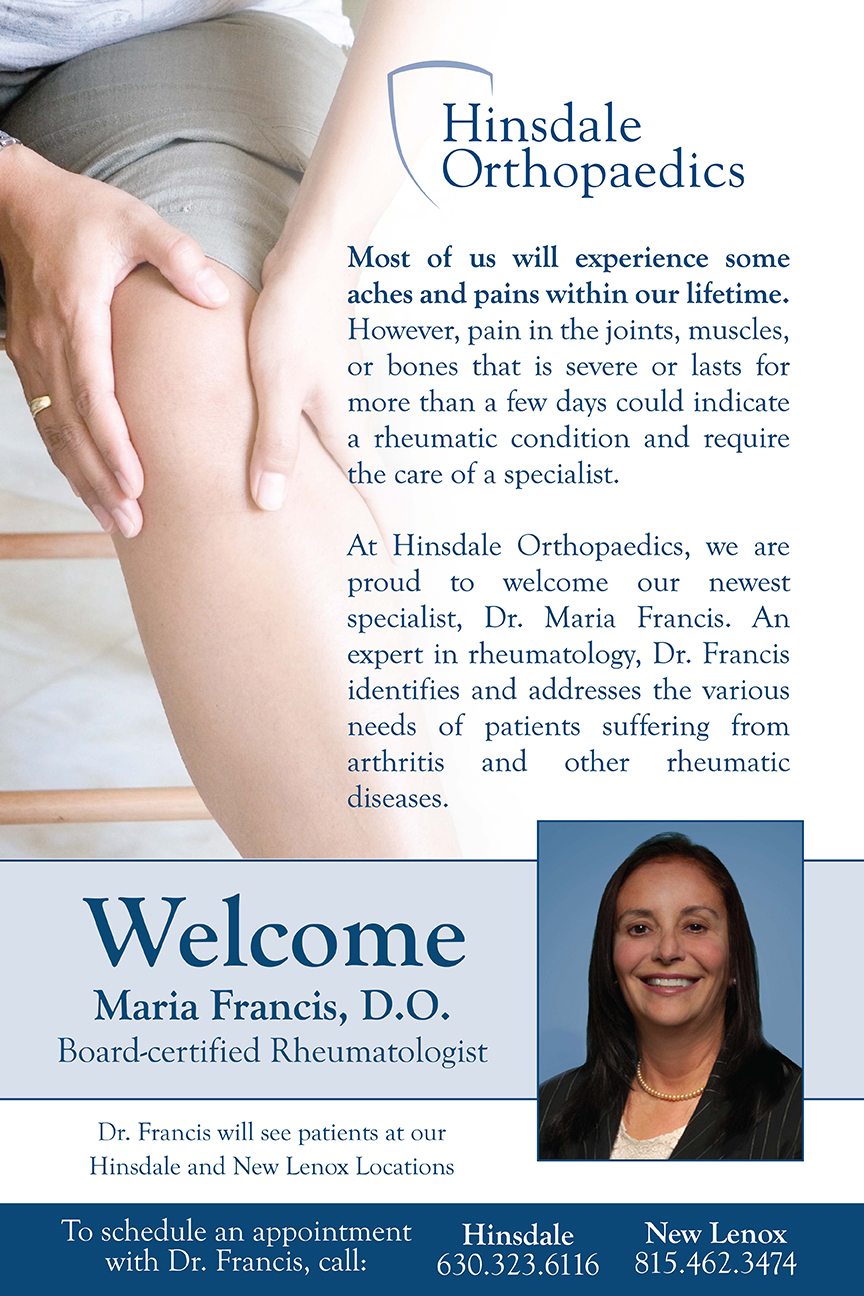 Hinsdale
Orthopaedics

Most of us will experience some aches and pains within our lifetime. However, pain in the joints, muscles, or bones that is severe or lasts for more than a few days could indicate a rheumatic condition and require the care of a specialist.

At Hinsdale Orthopaedics, we are proud to welcome our newest specialist, Dr. Maria Francis. An expert in rheumatology, Dr. Francis identifies and addresses the various needs of patients suffering from arthritis and other rheumatic diseases.

Welcome
Maria Francis, D.O.
Board-certified Rheumatologist

Dr. Francis will see patients at our
Hinsdale and New Lenox Locations

To schedule an appointment
with Dr. Francis, call:

Hinsdale
630.323.6116

New Lenox
815.462.3474